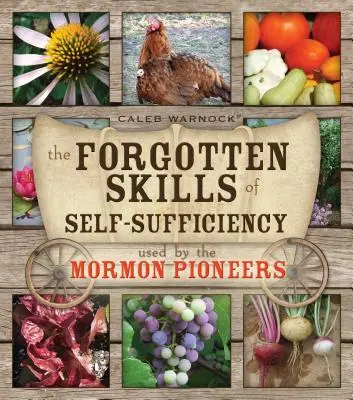 CALEB WARNOCK

the FORGOTTEN SKILLS of SELF-SUFFICIENCY

used by the MORMON PIONEERS